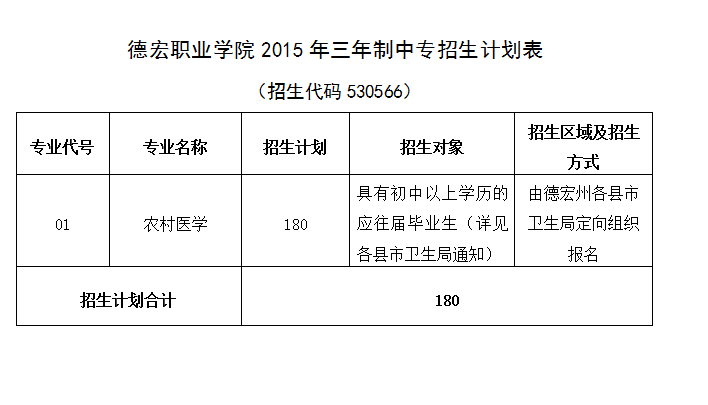 德宏职业学院2015年三年制中专招生计划表

（招生代码530566）

| 专业代号 | 专业名称 | 招生计划 | 招生对象 | 招生区域及招生方式 |
|---|---|---|---|---|
| 01 | 农村医学 | 180 | 具有初中以上学历的应往届毕业生（详见各县市卫生局通知） | 由德宏州各县市卫生局定向组织报名 |
| 招生计划合计 |  | 180 |  |  |